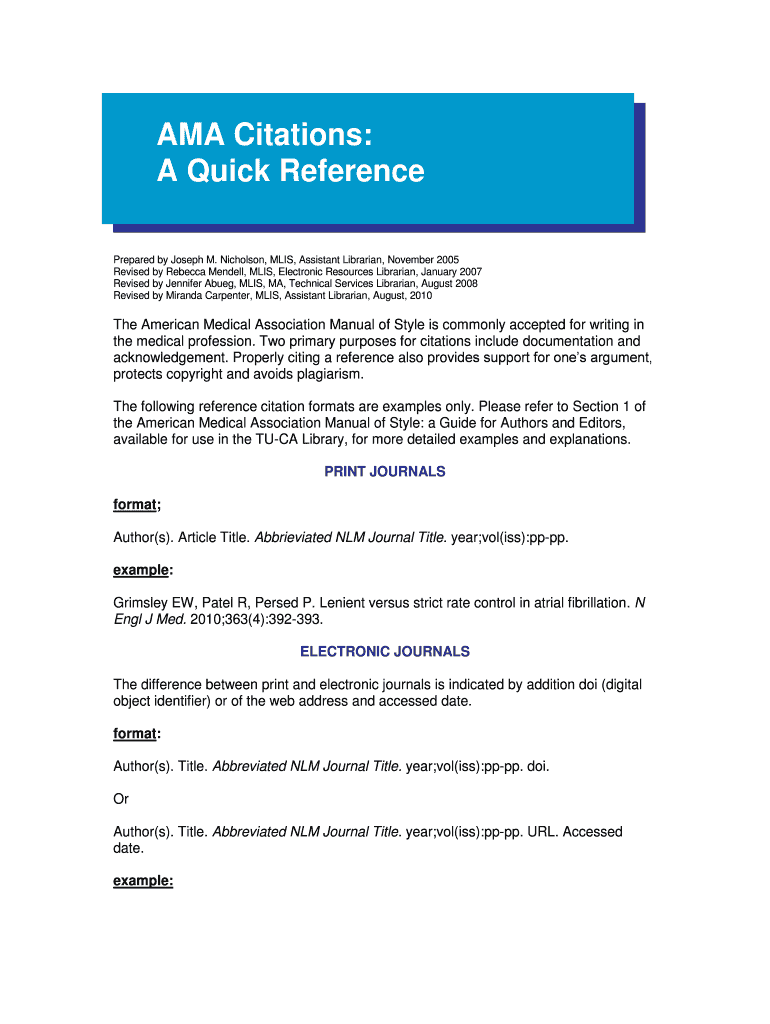 AMA Citations:
A Quick Reference

Prepared by Joseph M. Nicholson, MLIS, Assistant Librarian, November 2005
Revised by Rebecca Mendell, MLIS, Electronic Resources Librarian, January 2007
Revised by Jennifer Abueg, MLIS, MA, Technical Services Librarian, August 2008
Revised by Miranda Carpenter, MLIS, Assistant Librarian, August, 2010

The American Medical Association Manual of Style is commonly accepted for writing in the medical profession. Two primary purposes for citations include documentation and acknowledgement. Properly citing a reference also provides support for one's argument, protects copyright and avoids plagiarism.

The following reference citation formats are examples only. Please refer to Section 1 of the American Medical Association Manual of Style: a Guide for Authors and Editors, available for use in the TU-CA Library, for more detailed examples and explanations.

PRINT JOURNALS

format;

Author(s). Article Title. Abbrieviated NLM Journal Title. year;vol(iss):pp-pp.

example:

Grimsley EW, Patel R, Persed P. Lenient versus strict rate control in atrial fibrillation. N Engl J Med. 2010;363(4):392-393.

ELECTRONIC JOURNALS

The difference between print and electronic journals is indicated by addition doi (digital object identifier) or of the web address and accessed date.

format:

Author(s). Title. Abbreviated NLM Journal Title. year;vol(iss):pp-pp. doi.

Or

Author(s). Title. Abbreviated NLM Journal Title. year;vol(iss):pp-pp. URL. Accessed date.

example: